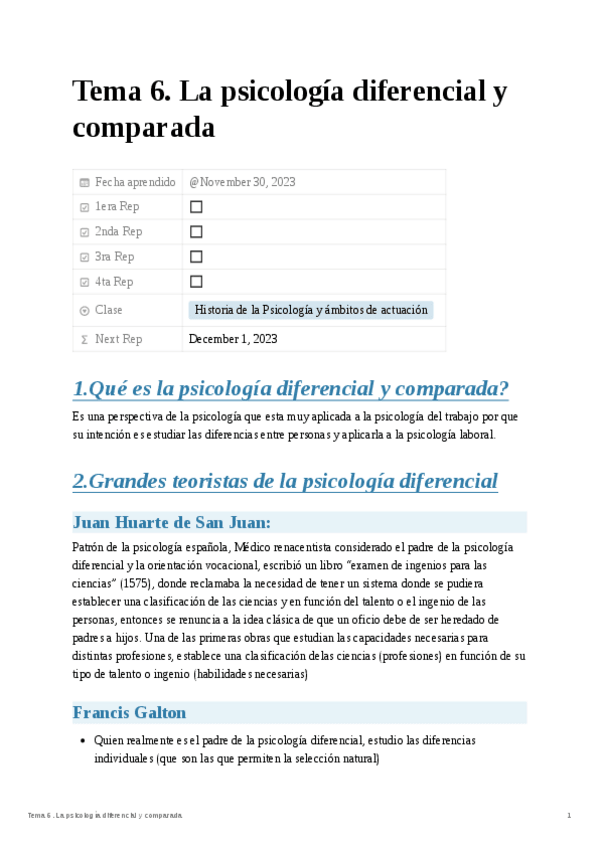 Tema 6. La psicología diferencial y comparada

| Fecha aprendido | @November 30, 2023 |
|---|---|
| 1era Rep | ☐ |
| 2nda Rep | ☐ |
| 3ra Rep | ☐ |
| 4ta Rep | ☐ |
| Clase | Historia de la Psicología y ámbitos de actuación |
| Next Rep | December 1, 2023 |

1.Qué es la psicología diferencial y comparada?

Es una perspectiva de la psicología que esta muy aplicada a la psicología del trabajo por que su intención es estudiar las diferencias entre personas y aplicarla a la psicología laboral.

2.Grandes teoristas de la psicología diferencial

Juan Huarte de San Juan:

Patrón de la psicología española, Médico renacentista considerado el padre de la psicología diferencial y la orientación vocacional, escribió un libro "examen de ingenios para las ciencias" (1575), donde reclamaba la necesidad de tener un sistema donde se pudiera establecer una clasificación de las ciencias y en función del talento o el ingenio de las personas, entonces se renuncia a la idea clásica de que un oficio debe de ser heredado de padres a hijos. Una de las primeras obras que estudian las capacidades necesarias para distintas profesiones, establece una clasificación de las ciencias (profesiones) en función de su tipo de talento o ingenio (habilidades necesarias)

Francis Galton

• Quien realmente es el padre de la psicología diferencial, estudio las diferencias individuales (que son las que permiten la selección natural)

Tema 6. La psicología diferencial y comparada 1